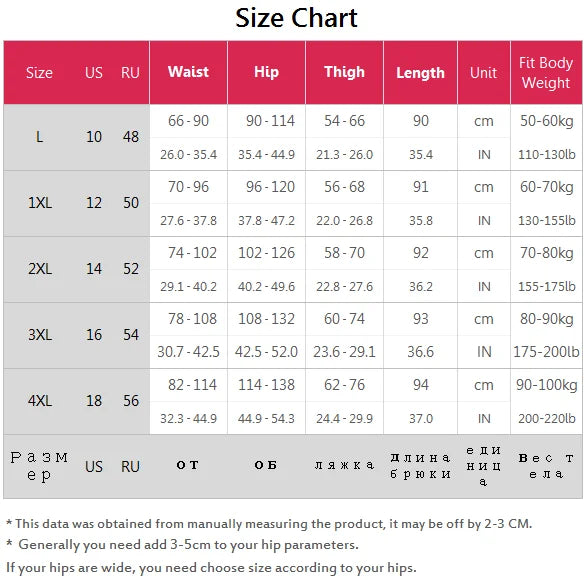 Size Chart

| Size | US | RU | Waist | Hip | Thigh | Length | Unit | Fit Body Weight |
|---|---|---|---|---|---|---|---|---|
| L | 10 | 48 | 66 - 90 | 90 - 114 | 54 - 66 | 90 | cm | 50-60kg |
| | | | 26.0 - 35.4 | 35.4 - 44.9 | 21.3 - 26.0 | 35.4 | IN | 110-130lb |
| 1XL | 12 | 50 | 70 - 96 | 96 - 120 | 56 - 68 | 91 | cm | 60-70kg |
| | | | 27.6 - 37.8 | 37.8 - 47.2 | 22.0 - 26.8 | 35.8 | IN | 130-155lb |
| 2XL | 14 | 52 | 74 - 102 | 102 - 126 | 58 - 70 | 92 | cm | 70-80kg |
| | | | 29.1 - 40.2 | 40.2 - 49.6 | 22.8 - 27.6 | 36.2 | IN | 155-175lb |
| 3XL | 16 | 54 | 78 - 108 | 108 - 132 | 60 - 74 | 93 | cm | 80-90kg |
| | | | 30.7 - 42.5 | 42.5 - 52.0 | 23.6 - 29.1 | 36.6 | IN | 175-200lb |
| 4XL | 18 | 56 | 82 - 114 | 114 - 138 | 62 - 76 | 94 | cm | 90-100kg |
| | | | 32.3 - 44.9 | 44.9 - 54.3 | 24.4 - 29.9 | 37.0 | IN | 200-220lb |
| Размер | US | RU | ОТ | ОБ | ляжка | длина брюки | единица | Вес тела |

* This data was obtained from manually measuring the product, it may be off by 2-3 CM.
* Generally you need add 3-5cm to your hip parameters.
If your hips are wide, you need choose size according to your hips.